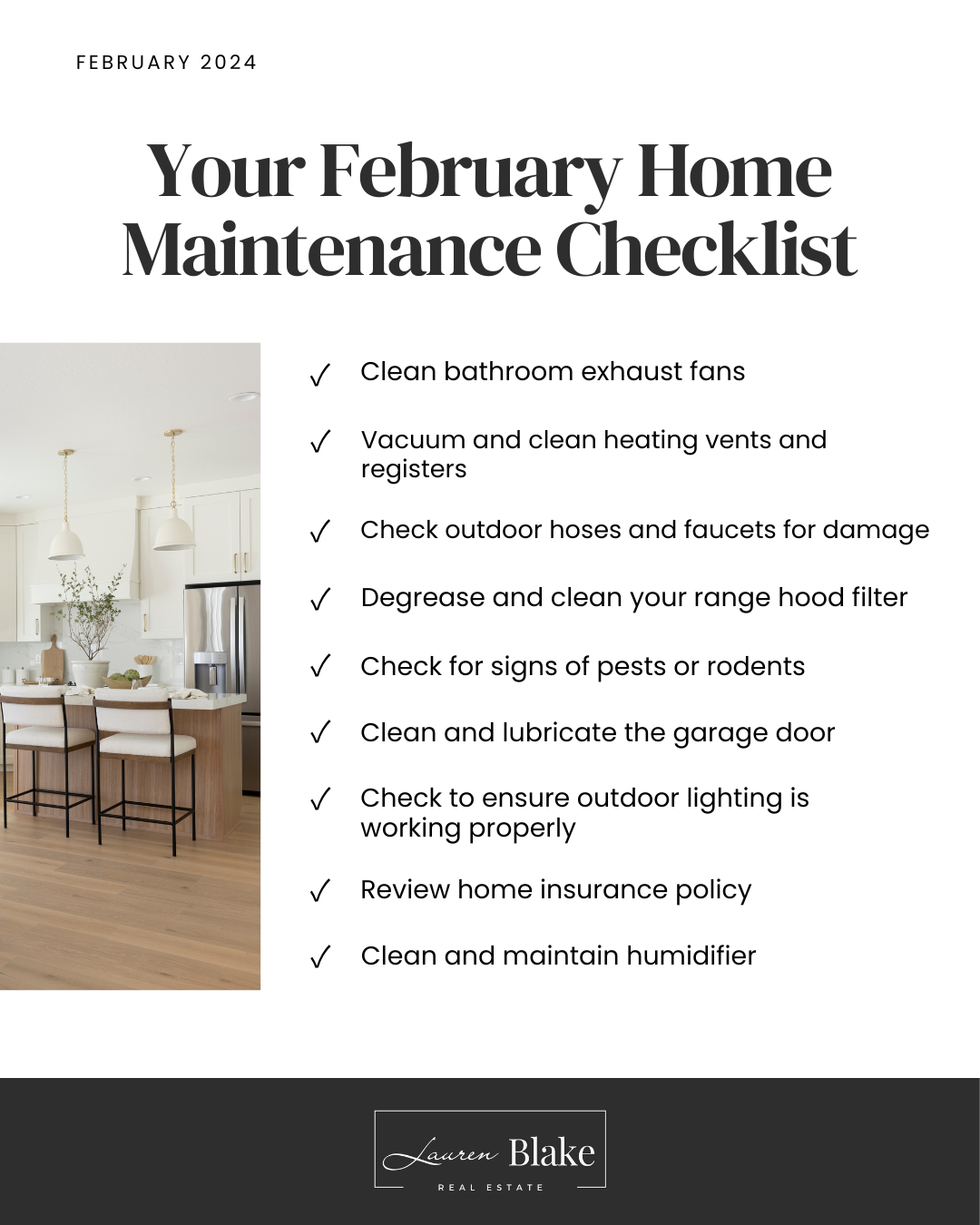 FEBRUARY 2024

Your February Home Maintenance Checklist

✓ Clean bathroom exhaust fans

✓ Vacuum and clean heating vents and registers

✓ Check outdoor hoses and faucets for damage

✓ Degrease and clean your range hood filter

✓ Check for signs of pests or rodents

✓ Clean and lubricate the garage door

✓ Check to ensure outdoor lighting is working properly

✓ Review home insurance policy

✓ Clean and maintain humidifier

Lauren Blake
REAL ESTATE